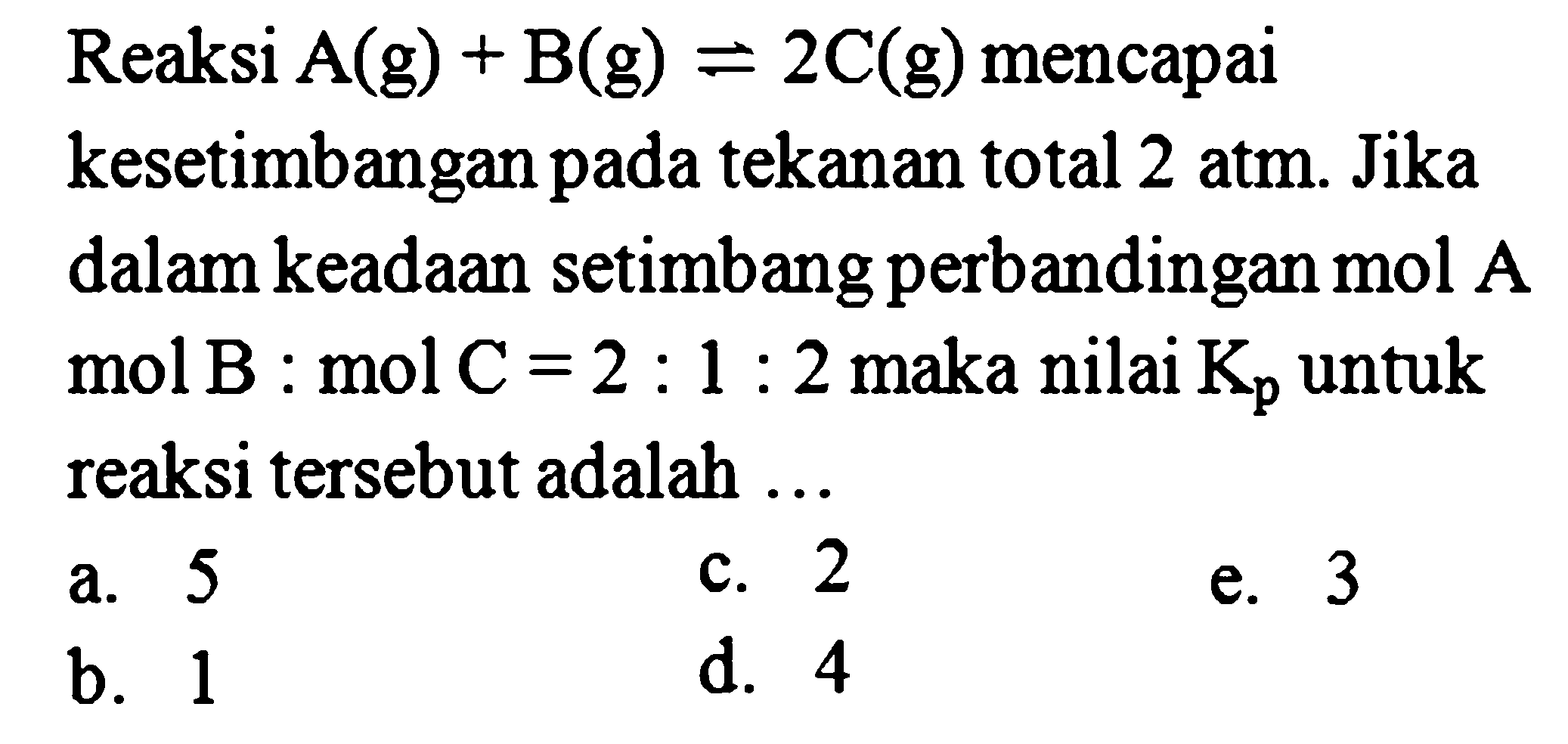 Reaksi $A(g) + B(g) \rightleftharpoons 2C(g)$ mencapai kesetimbangan pada tekanan total 2 atm. Jika dalam keadaan setimbang perbandingan mol A mol B : mol C = 2 : 1 : 2 maka nilai $K_p$ untuk reaksi tersebut adalah ...

a. 5
b. 1
c. 2
d. 4
e. 3